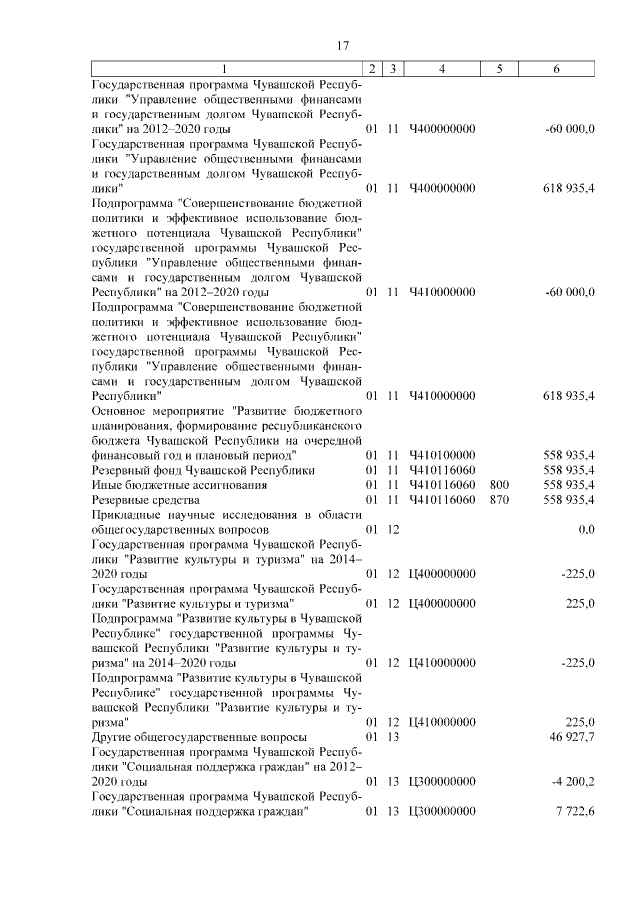 17

| 1 | 2 | 3 | 4 | 5 | 6 |
|---|---|---|---|---|---|
| Государственная программа Чувашской Республики "Управление общественными финансами и государственным долгом Чувашской Республики" на 2012–2020 годы | 01 | 11 | Ч400000000 | | -60 000,0 |
| Государственная программа Чувашской Республики "Управление общественными финансами и государственным долгом Чувашской Республики" | 01 | 11 | Ч400000000 | | 618 935,4 |
| Подпрограмма "Совершенствование бюджетной политики и эффективное использование бюджетного потенциала Чувашской Республики" государственной программы Чувашской Республики "Управление общественными финансами и государственным долгом Чувашской Республики" на 2012–2020 годы | 01 | 11 | Ч410000000 | | -60 000,0 |
| Подпрограмма "Совершенствование бюджетной политики и эффективное использование бюджетного потенциала Чувашской Республики" государственной программы Чувашской Республики "Управление общественными финансами и государственным долгом Чувашской Республики" | 01 | 11 | Ч410000000 | | 618 935,4 |
| Основное мероприятие "Развитие бюджетного планирования, формирование республиканского бюджета Чувашской Республики на очередной финансовый год и плановый период" | 01 | 11 | Ч410100000 | | 558 935,4 |
| Резервный фонд Чувашской Республики | 01 | 11 | Ч410116060 | | 558 935,4 |
| Иные бюджетные ассигнования | 01 | 11 | Ч410116060 | 800 | 558 935,4 |
| Резервные средства | 01 | 11 | Ч410116060 | 870 | 558 935,4 |
| Прикладные научные исследования в области общегосударственных вопросов | 01 | 12 | | | 0,0 |
| Государственная программа Чувашской Республики "Развитие культуры и туризма" на 2014–2020 годы | 01 | 12 | Ц400000000 | | -225,0 |
| Государственная программа Чувашской Республики "Развитие культуры и туризма" | 01 | 12 | Ц400000000 | | 225,0 |
| Подпрограмма "Развитие культуры в Чувашской Республике" государственной программы Чувашской Республики "Развитие культуры и туризма" на 2014–2020 годы | 01 | 12 | Ц410000000 | | -225,0 |
| Подпрограмма "Развитие культуры в Чувашской Республике" государственной программы Чувашской Республики "Развитие культуры и туризма" | 01 | 12 | Ц410000000 | | 225,0 |
| Другие общегосударственные вопросы | 01 | 13 | | | 46 927,7 |
| Государственная программа Чувашской Республики "Социальная поддержка граждан" на 2012–2020 годы | 01 | 13 | Ц300000000 | | -4 200,2 |
| Государственная программа Чувашской Республики "Социальная поддержка граждан" | 01 | 13 | Ц300000000 | | 7 722,6 |